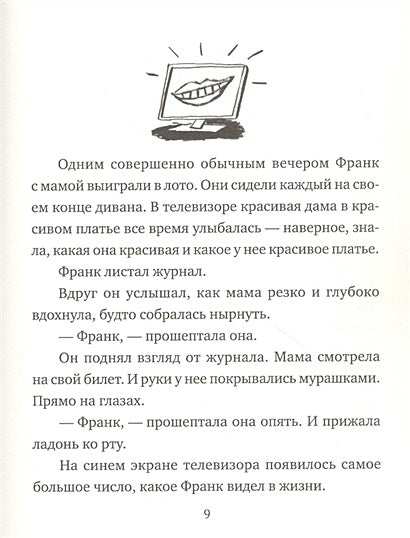 Одним совершенно обычным вечером Франк с мамой выиграли в лото. Они сидели каждый на своем конце дивана. В телевизоре красивая дама в красивом платье все время улыбалась — наверное, знала, какая она красивая и какое у нее красивое платье.

Франк листал журнал.

Вдруг он услышал, как мама резко и глубоко вдохнула, будто собралась нырнуть.

— Франк, — прошептала она.

Он поднял взгляд от журнала. Мама смотрела на свой билет. И руки у нее покрывались мурашками. Прямо на глазах.

— Франк, — прошептала она опять. И прижала ладонь ко рту.

На синем экране телевизора появилось самое большое число, какое Франк видел в жизни.

9